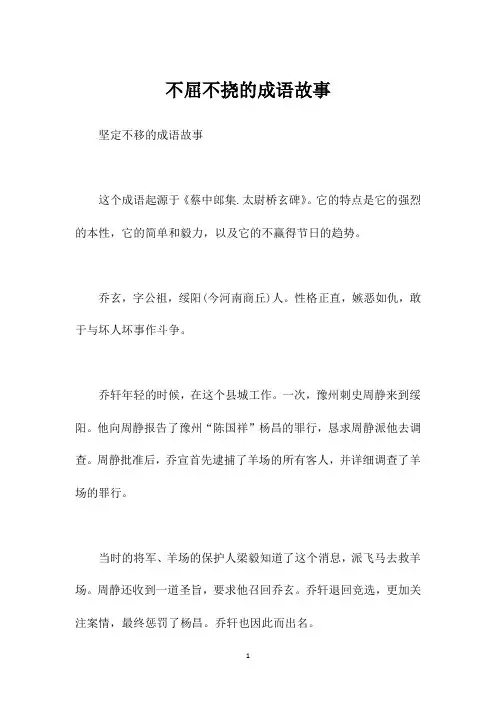 不屈不挠的成语故事

坚定不移的成语故事

这个成语起源于《蔡中郎集.太尉桥玄碑》。它的特点是它的强烈的本性，它的简单和毅力，以及它的不赢得节日的趋势。

乔玄，字公祖，绥阳(今河南商丘)人。性格正直，嫉恶如仇，敢于与坏人坏事作斗争。

乔轩年轻的时候，在这个县城工作。一次，豫州刺史周静来到绥阳。他向周静报告了豫州“陈国祥”杨昌的罪行，恳求周静派他去调查。周静批准后，乔宣首先逮捕了羊场的所有客人，并详细调查了羊场的罪行。

当时的将军、羊场的保护人梁毅知道了这个消息，派飞马去救羊场。周静还收到一道圣旨，要求他召回乔玄。乔轩退回竞选，更加关注案情，最终惩罚了杨昌。乔轩也因此而出名。

1